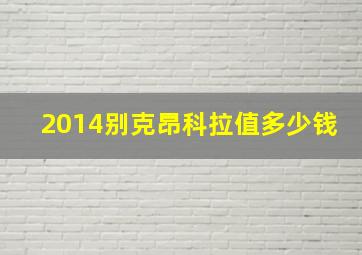 2014别克昂科拉值多少钱